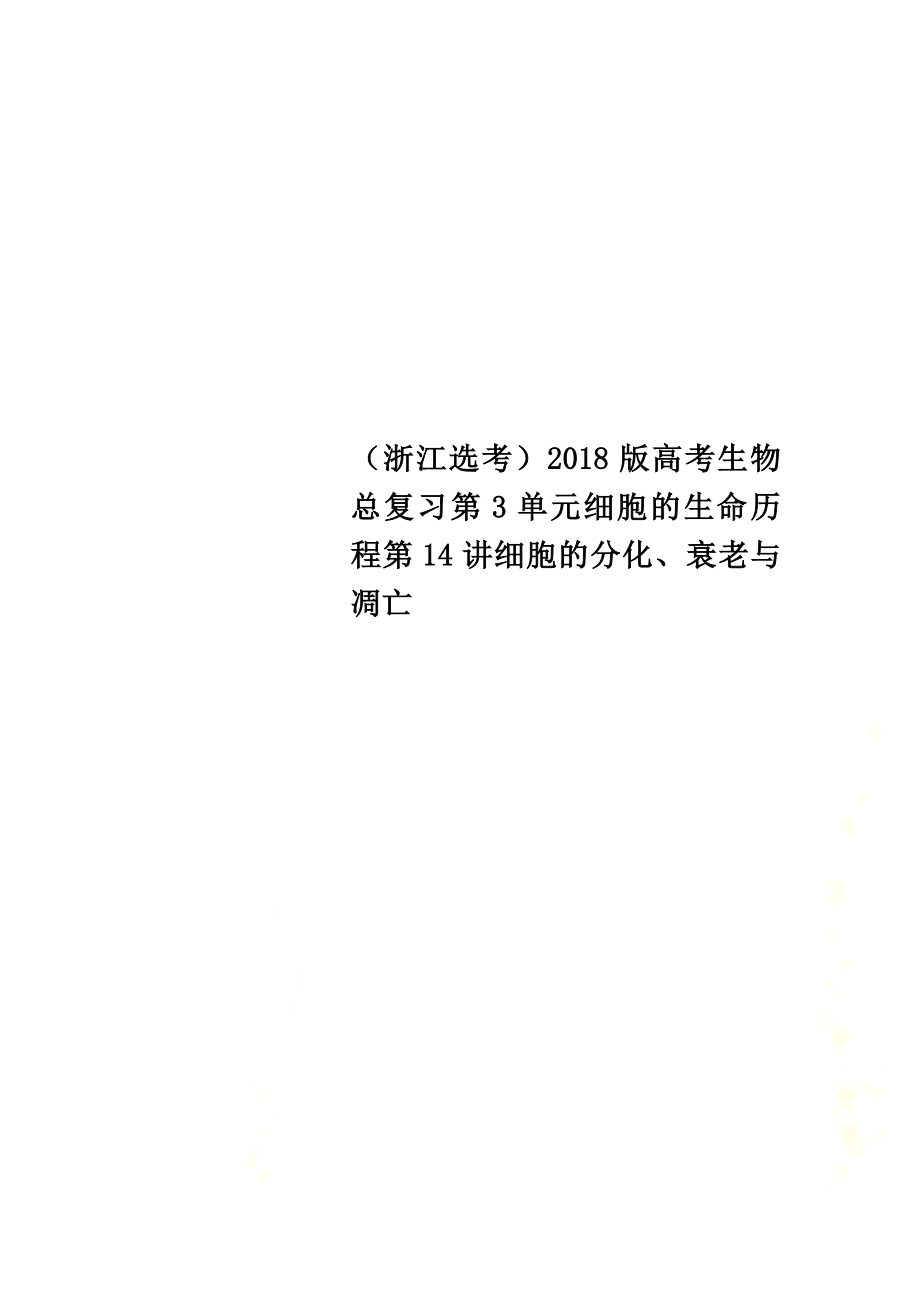 （浙江选考）2018版高考生物总复习第3单元细胞的生命历程第14讲细胞的分化、衰老与凋亡